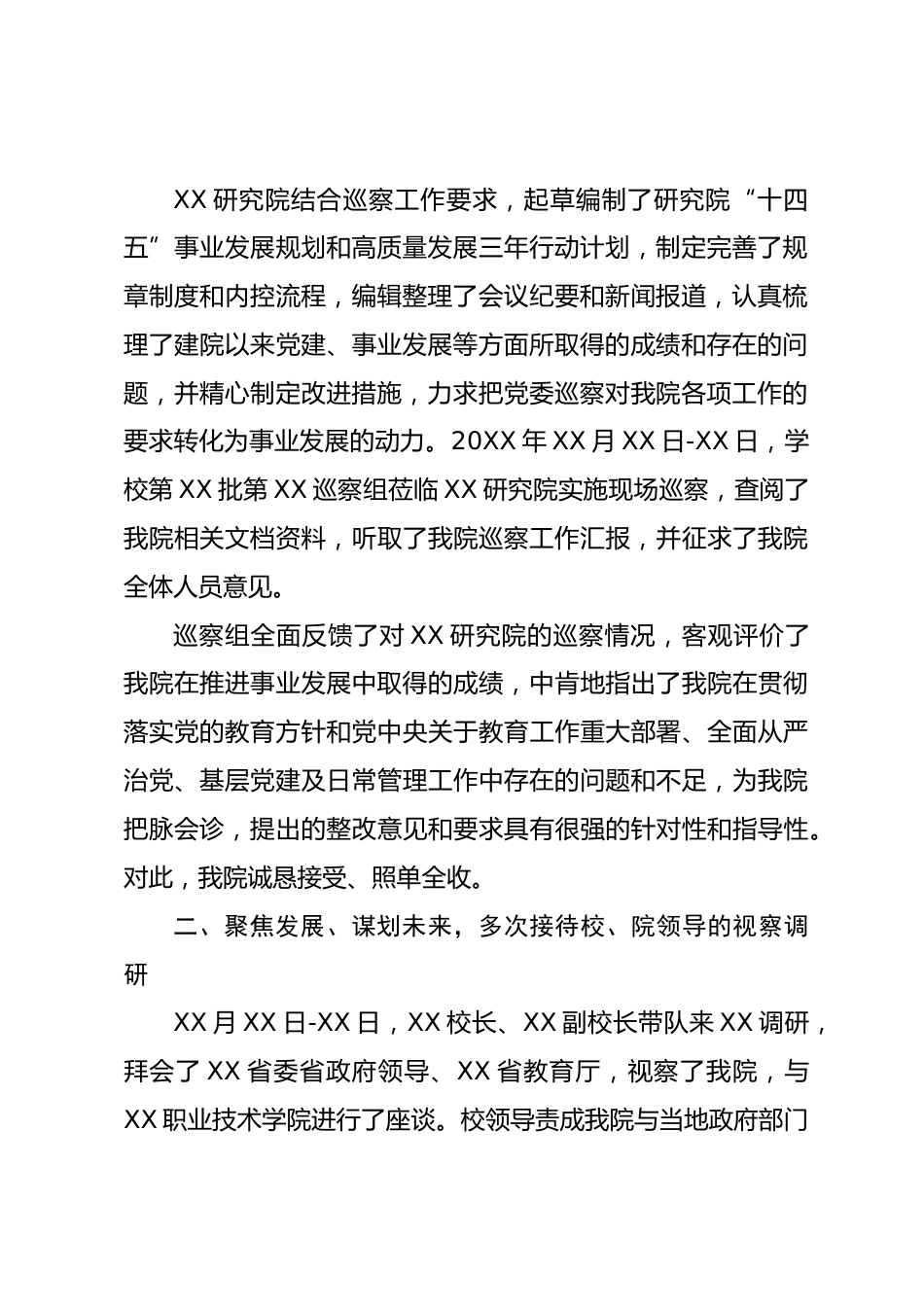 XX 研究院结合巡察工作要求，起草编制了研究院“十四五”事业发展规划和高质量发展三年行动计划，制定完善了规章制度和内控流程，编辑整理了会议纪要和新闻报道，认真梳理了建院以来党建、事业发展等方面所取得的成绩和存在的问题，并精心制定改进措施，力求把党委巡察对我院各项工作的要求转化为事业发展的动力。20XX 年 XX 月 XX 日-XX 日，学校第 XX 批第 XX 巡察组莅临 XX 研究院实施现场巡察，查阅了我院相关文档资料，听取了我院巡察工作汇报，并征求了我院全体人员意见。

巡察组全面反馈了对 XX 研究院的巡察情况，客观评价了我院在推进事业发展中取得的成绩，中肯地指出了我院在贯彻落实党的教育方针和党中央关于教育工作重大部署、全面从严治党、基层党建及日常管理工作中存在的问题和不足，为我院把脉会诊，提出的整改意见和要求具有很强的针对性和指导性。对此，我院诚恳接受、照单全收。

二、聚焦发展、谋划未来，多次接待校、院领导的视察调研

XX 月 XX 日-XX 日，XX 校长、XX 副校长带队来 XX 调研，拜会了 XX 省委省政府领导、XX 省教育厅，视察了我院，与 XX 职业技术学院进行了座谈。校领导责成我院与当地政府部门